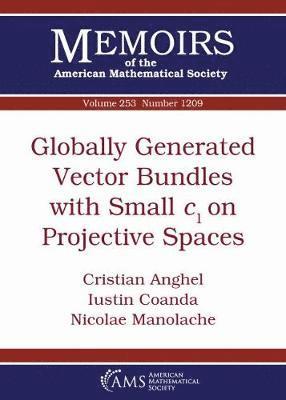 MEMOIRS
of the
American Mathematical Society

Volume 253 Number 1209

Globally Generated Vector Bundles with Small $c_1$ on Projective Spaces

Cristian Anghel
Iustin Coanda
Nicolae Manolache

AMS AMERICAN MATHEMATICAL SOCIETY